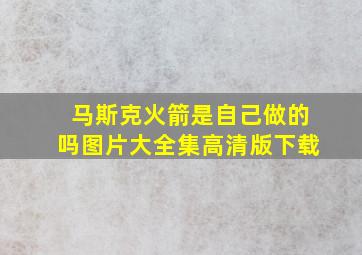 马斯克火箭是自己做的吗图片大全集高清版下载